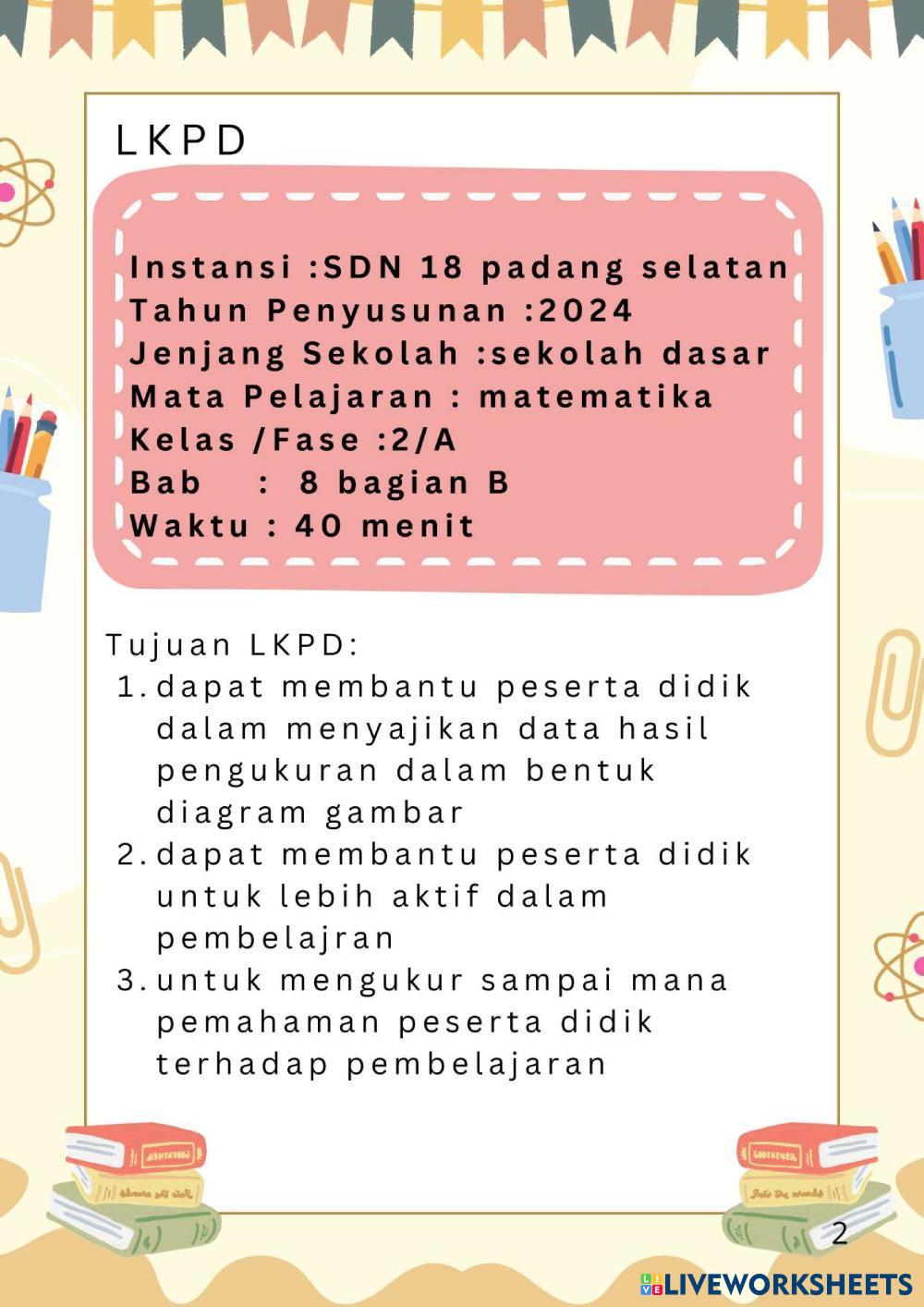 LKPD

Instansi :SDN 18 padang selatan
Tahun Penyusunan :2024
Jenjang Sekolah :sekolah dasar
Mata Pelajaran : matematika
Kelas /Fase :2/A
Bab : 8 bagian B
Waktu : 40 menit

Tujuan LKPD:
1. dapat membantu peserta didik dalam menyajikan data hasil pengukuran dalam bentuk diagram gambar
2. dapat membantu peserta didik untuk lebih aktif dalam pembelajran
3. untuk mengukur sampai mana pemahaman peserta didik terhadap pembelajaran

2

LIVEWORKSHEETS